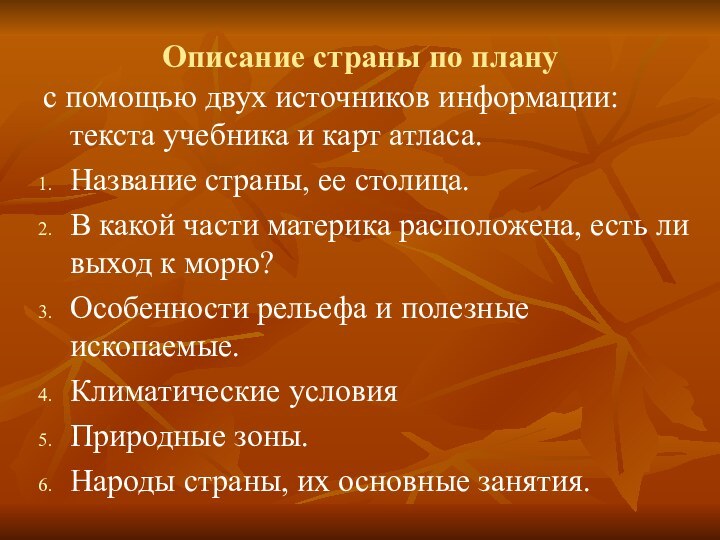 Описание страны по плану

с помощью двух источников информации: текста учебника и карт атласа.

1. Название страны, ее столица.
2. В какой части материка расположена, есть ли выход к морю?
3. Особенности рельефа и полезные ископаемые.
4. Климатические условия
5. Природные зоны.
6. Народы страны, их основные занятия.